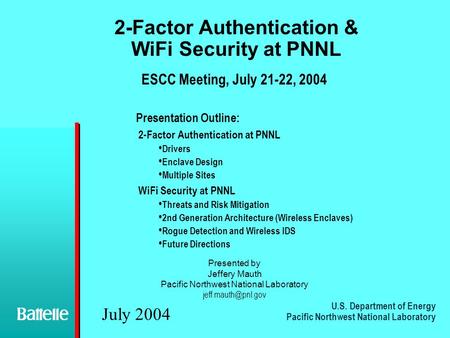 2-Factor Authentication & WiFi Security at PNNL

ESCC Meeting, July 21-22, 2004

Presentation Outline:

2-Factor Authentication at PNNL

•Drivers
•Enclave Design
•Multiple Sites

WiFi Security at PNNL

•Threats and Risk Mitigation
•2nd Generation Architecture (Wireless Enclaves)
•Rogue Detection and Wireless IDS
•Future Directions

Presented by
Jeffery Mauth
Pacific Northwest National Laboratory
jeff.mauth@pnl.gov

Battelle

July 2004

U.S. Department of Energy
Pacific Northwest National Laboratory